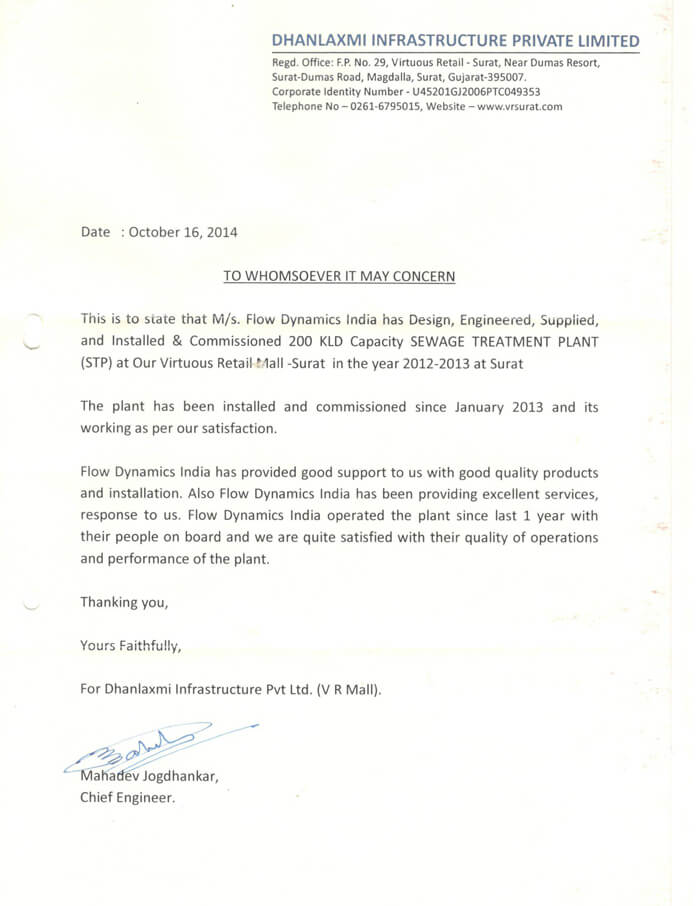 DHANLAXMI INFRASTRUCTURE PRIVATE LIMITED
Regd. Office: F.P. No. 29, Virtuous Retail - Surat, Near Dumas Resort, Surat-Dumas Road, Magdalla, Surat, Gujarat-395007.
Corporate Identity Number - U45201GJ2006PTC049353
Telephone No – 0261-6795015, Website – www.vrsurat.com

Date : October 16, 2014

TO WHOMSOEVER IT MAY CONCERN

This is to state that M/s. Flow Dynamics India has Design, Engineered, Supplied, and Installed & Commissioned 200 KLD Capacity SEWAGE TREATMENT PLANT (STP) at Our Virtuous Retail Mall -Surat in the year 2012-2013 at Surat

The plant has been installed and commissioned since January 2013 and its working as per our satisfaction.

Flow Dynamics India has provided good support to us with good quality products and installation. Also Flow Dynamics India has been providing excellent services, response to us. Flow Dynamics India operated the plant since last 1 year with their people on board and we are quite satisfied with their quality of operations and performance of the plant.

Thanking you,

Yours Faithfully,

For Dhanlaxmi Infrastructure Pvt Ltd. (V R Mall).

Mahadev Jogdhankar,
Chief Engineer.